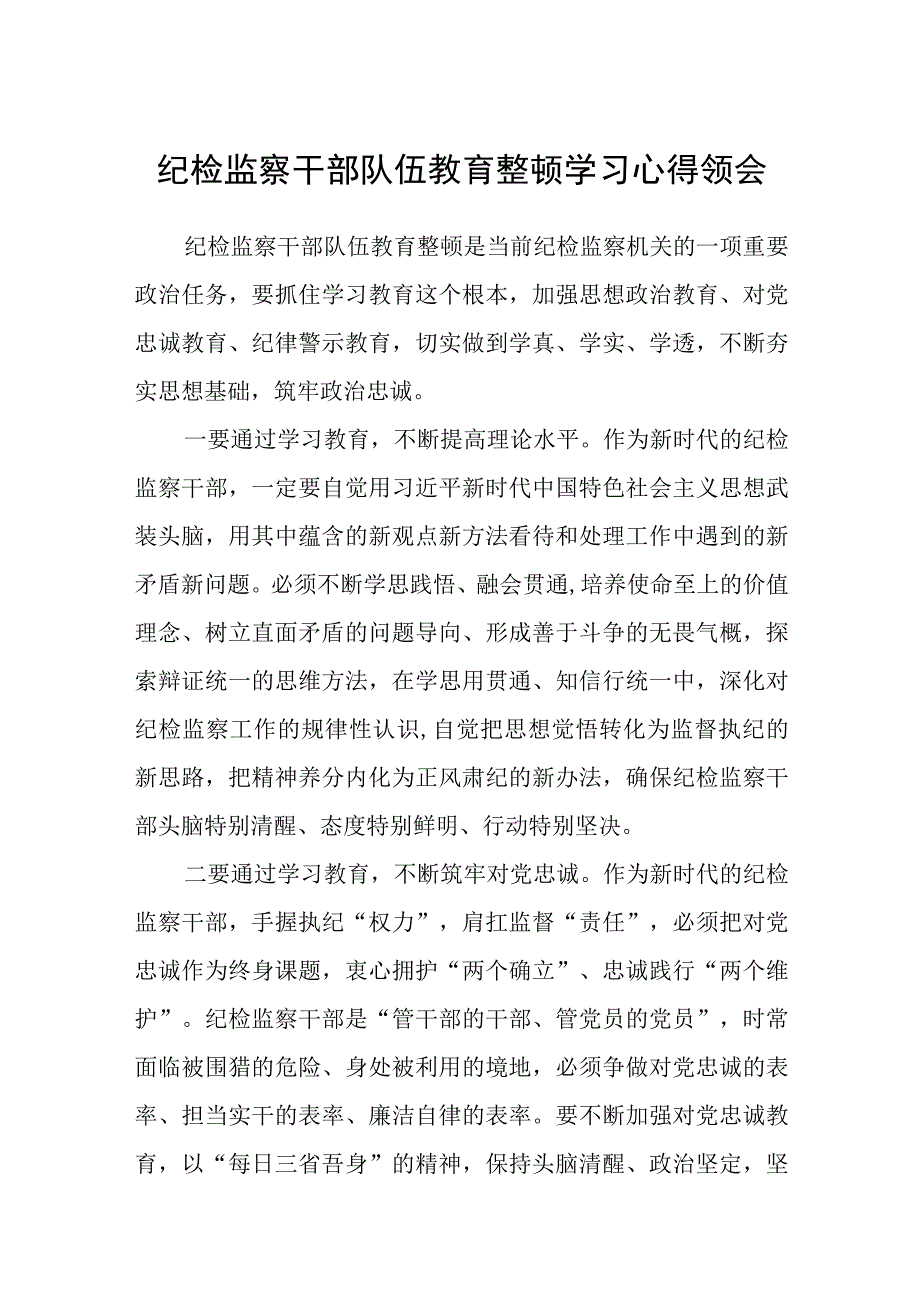 纪检监察干部队伍教育整顿学习心得领会

纪检监察干部队伍教育整顿是当前纪检监察机关的一项重要政治任务，要抓住学习教育这个根本，加强思想政治教育、对党忠诚教育、纪律警示教育，切实做到学真、学实、学透，不断夯实思想基础，筑牢政治忠诚。

一要通过学习教育，不断提高理论水平。作为新时代的纪检监察干部，一定要自觉用习近平新时代中国特色社会主义思想武装头脑，用其中蕴含的新观点新方法看待和处理工作中遇到的新矛盾新问题。必须不断学思践悟、融会贯通,培养使命至上的价值理念、树立直面矛盾的问题导向、形成善于斗争的无畏气概，探索辩证统一的思维方法，在学思用贯通、知信行统一中，深化对纪检监察工作的规律性认识,自觉把思想觉悟转化为监督执纪的新思路，把精神养分内化为正风肃纪的新办法，确保纪检监察干部头脑特别清醒、态度特别鲜明、行动特别坚决。

二要通过学习教育，不断筑牢对党忠诚。作为新时代的纪检监察干部，手握执纪“权力”，肩扛监督“责任”，必须把对党忠诚作为终身课题，衷心拥护“两个确立”、忠诚践行“两个维护”。纪检监察干部是“管干部的干部、管党员的党员”，时常面临被围猎的危险、身处被利用的境地，必须争做对党忠诚的表率、担当实干的表率、廉洁自律的表率。要不断加强对党忠诚教育，以“每日三省吾身”的精神，保持头脑清醒、政治坚定，坚